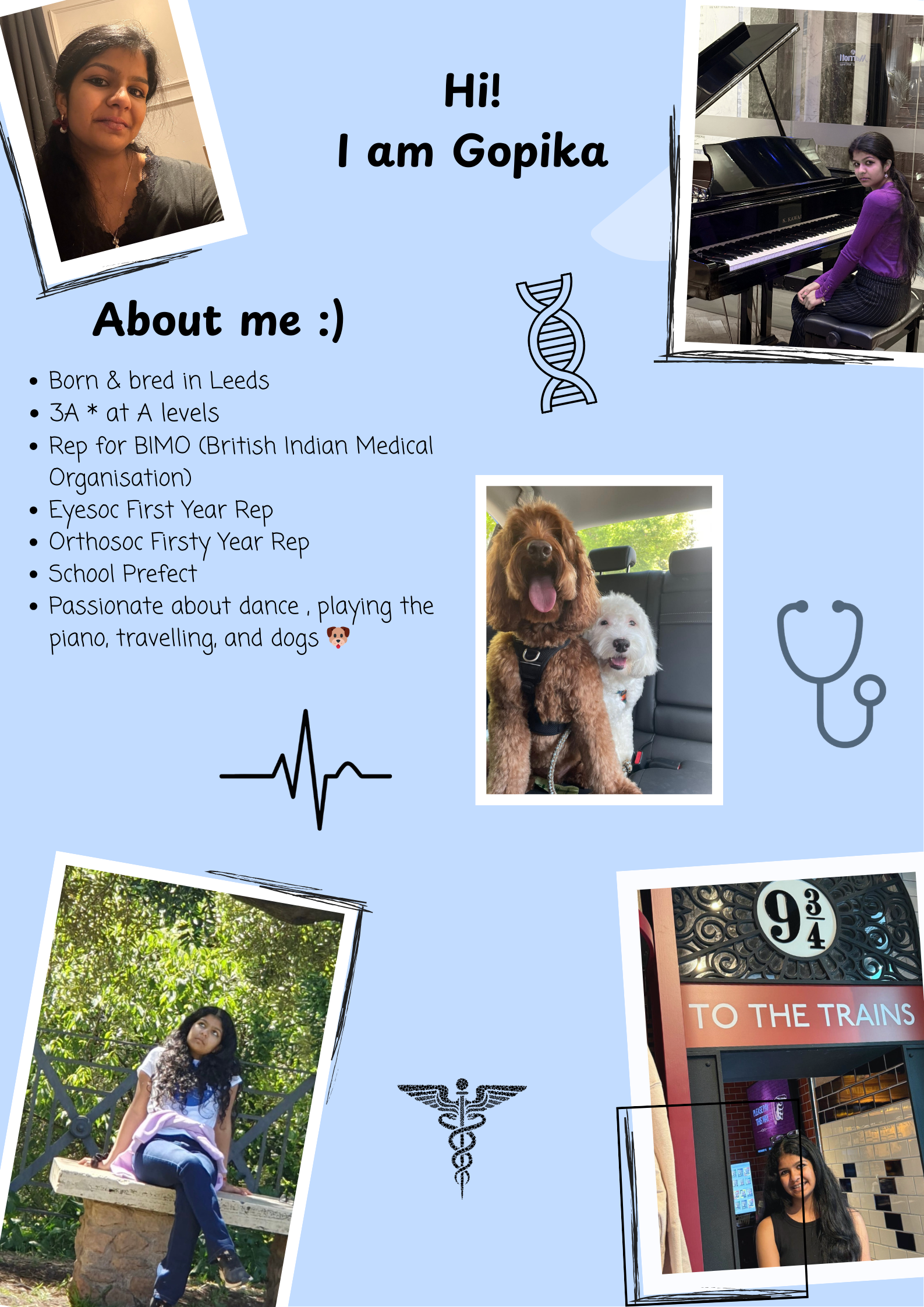 Hi!
I am Gopika

About me :)

• Born & bred in Leeds
• 3A * at A levels
• Rep for BIMO (British Indian Medical Organisation)
• Eyesoc First Year Rep
• Orthosoc Firsty Year Rep
• School Prefect
• Passionate about dance , playing the piano, travelling, and dogs 🐶

$9\frac{3}{4}$
TO THE TRAINS